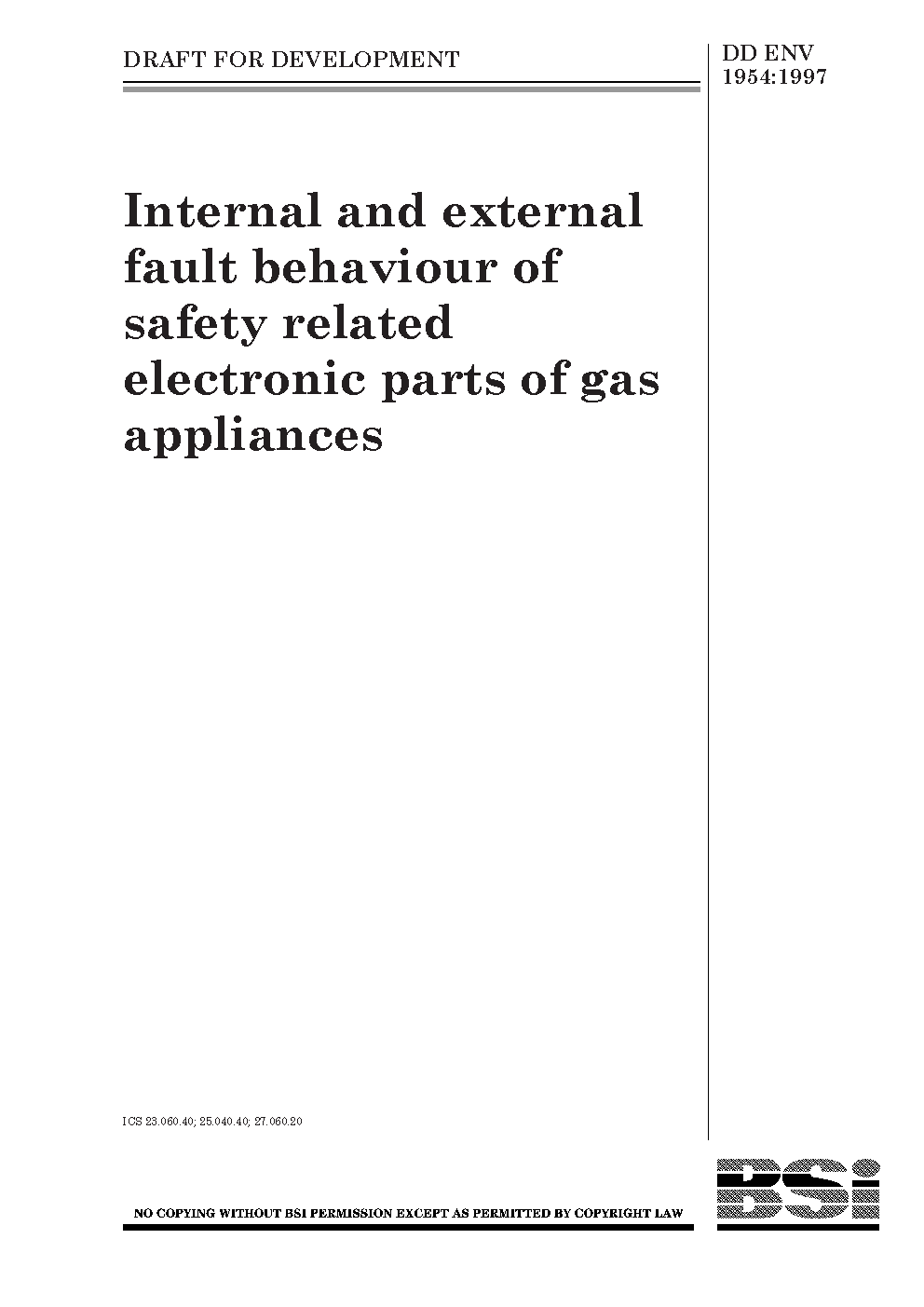 DRAFT FOR DEVELOPMENT

DD ENV
1954:1997

Internal and external fault behaviour of safety related electronic parts of gas appliances

ICS 23.060.40; 25.040.40; 27.060.20

NO COPYING WITHOUT BSI PERMISSION EXCEPT AS PERMITTED BY COPYRIGHT LAW

BSi